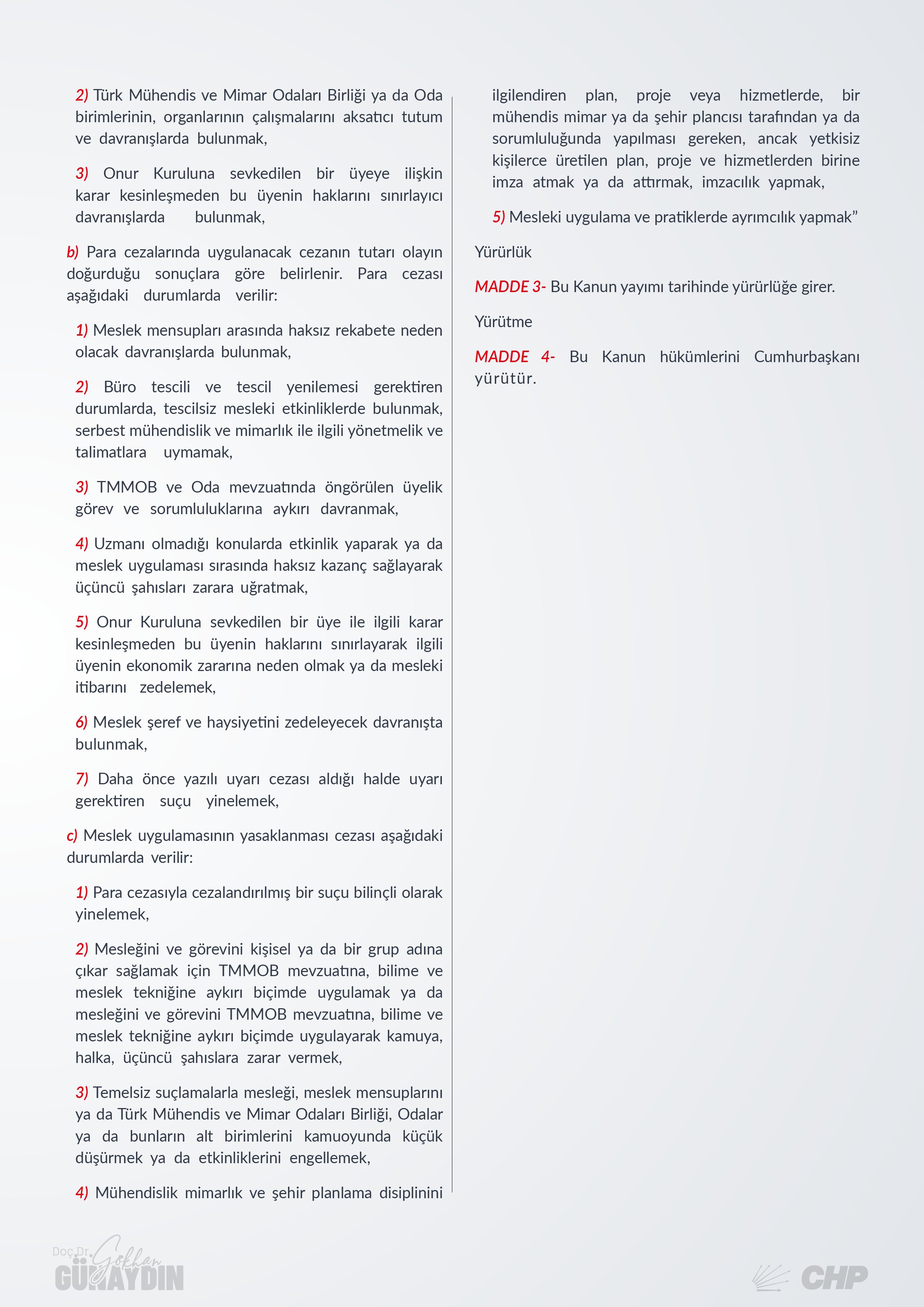 2) Türk Mühendis ve Mimar Odaları Birliği ya da Oda birimlerinin, organlarının çalışmalarını aksatıcı tutum ve davranışlarda bulunmak,

3) Onur Kuruluna sevkedilen bir üyeye ilişkin karar kesinleşmeden bu üyenin haklarını sınırlayıcı davranışlarda bulunmak,

b) Para cezalarında uygulanacak cezanın tutarı olayın doğurduğu sonuçlara göre belirlenir. Para cezası aşağıdaki durumlarda verilir:

1) Meslek mensupları arasında haksız rekabete neden olacak davranışlarda bulunmak,

2) Büro tescili ve tescil yenilemesi gerektiren durumlarda, tescilsiz mesleki etkinliklerde bulunmak, serbest mühendislik ve mimarlık ile ilgili yönetmelik ve talimatlara uymamak,

3) TMMOB ve Oda mevzuatında öngörülen üyelik görev ve sorumluluklarına aykırı davranmak,

4) Uzmanı olmadığı konularda etkinlik yaparak ya da meslek uygulaması sırasında haksız kazanç sağlayarak üçüncü şahısları zarara uğratmak,

5) Onur Kuruluna sevkedilen bir üye ile ilgili karar kesinleşmeden bu üyenin haklarını sınırlayarak ilgili üyenin ekonomik zararına neden olmak ya da mesleki itibarını zedelemek,

6) Meslek şeref ve haysiyetini zedeleyecek davranışta bulunmak,

7) Daha önce yazılı uyarı cezası aldığı halde uyarı gerektiren suçu yinelemek,

c) Meslek uygulamasının yasaklanması cezası aşağıdaki durumlarda verilir:

1) Para cezasıyla cezalandırılmış bir suçu bilinçli olarak yinelemek,

2) Mesleğini ve görevini kişisel ya da bir grup adına çıkar sağlamak için TMMOB mevzuatına, bilime ve meslek tekniğine aykırı biçimde uygulamak ya da mesleğini ve görevini TMMOB mevzuatına, bilime ve meslek tekniğine aykırı biçimde uygulayarak kamuya, halka, üçüncü şahıslara zarar vermek,

3) Temelsiz suçlamalarla mesleği, meslek mensuplarını ya da Türk Mühendis ve Mimar Odaları Birliği, Odalar ya da bunların alt birimlerini kamuoyunda küçük düşürmek ya da etkinliklerini engellemek,

4) Mühendislik mimarlık ve şehir planlama disiplinini ilgilendiren plan, proje veya hizmetlerde, bir mühendis mimar ya da şehir plancısı tarafından ya da sorumluluğunda yapılması gereken, ancak yetkisiz kişilerce üretilen plan, proje ve hizmetlerden birine imza atmak ya da attırmak, imzacılık yapmak,

5) Mesleki uygulama ve pratiklerde ayrımcılık yapmak"

Yürürlük

MADDE 3- Bu Kanun yayımı tarihinde yürürlüğe girer.

Yürütme

MADDE 4- Bu Kanun hükümlerini Cumhurbaşkanı yürütür.

Doç.Dr. Gökhan GÜNAYDIN

CHP